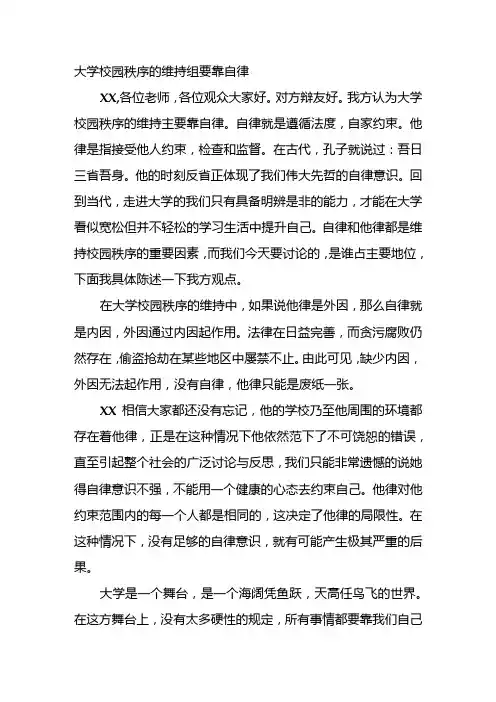 大学校园秩序的维持组要靠自律

XX,各位老师，各位观众大家好。对方辩友好。我方认为大学校园秩序的维持主要靠自律。自律就是遵循法度，自家约束。他律是指接受他人约束，检查和监督。在古代，孔子就说过：吾日三省吾身。他的时刻反省正体现了我们伟大先哲的自律意识。回到当代，走进大学的我们只有具备明辨是非的能力，才能在大学看似宽松但并不轻松的学习生活中提升自己。自律和他律都是维持校园秩序的重要因素，而我们今天要讨论的，是谁占主要地位，下面我具体陈述一下我方观点。

在大学校园秩序的维持中，如果说他律是外因，那么自律就是内因，外因通过内因起作用。法律在日益完善，而贪污腐败仍然存在，偷盗抢劫在某些地区中屡禁不止。由此可见，缺少内因，外因无法起作用，没有自律，他律只能是废纸一张。

XX 相信大家都还没有忘记，他的学校乃至他周围的环境都存在着他律，正是在这种情况下他依然范下了不可饶恕的错误，直至引起整个社会的广泛讨论与反思，我们只能非常遗憾的说她得自律意识不强，不能用一个健康的心态去约束自己。他律对他约束范围内的每一个人都是相同的，这决定了他律的局限性。在这种情况下，没有足够的自律意识，就有可能产生极其严重的后果。

大学是一个舞台，是一个海阔凭鱼跃，天高任鸟飞的世界。在这方舞台上，没有太多硬性的规定，所有事情都要靠我们自己